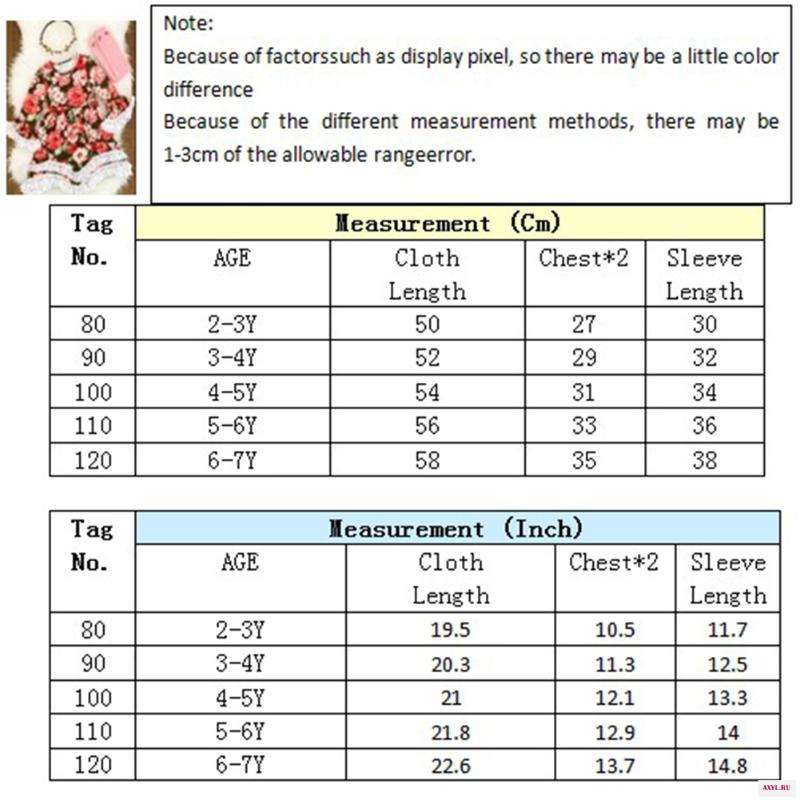 Note:
Because of factorssuch as display pixel, so there may be a little color difference
Because of the different measurement methods, there may be 1-3cm of the allowable rangeerror.

| Tag No. | Measurement (Cm) | | | |
|---|---|---|---|---|
| | AGE | Cloth Length | Chest*2 | Sleeve Length |
| 80 | 2-3Y | 50 | 27 | 30 |
| 90 | 3-4Y | 52 | 29 | 32 |
| 100 | 4-5Y | 54 | 31 | 34 |
| 110 | 5-6Y | 56 | 33 | 36 |
| 120 | 6-7Y | 58 | 35 | 38 |

| Tag No. | Measurement (Inch) | | | |
|---|---|---|---|---|
| | AGE | Cloth Length | Chest*2 | Sleeve Length |
| 80 | 2-3Y | 19.5 | 10.5 | 11.7 |
| 90 | 3-4Y | 20.3 | 11.3 | 12.5 |
| 100 | 4-5Y | 21 | 12.1 | 13.3 |
| 110 | 5-6Y | 21.8 | 12.9 | 14 |
| 120 | 6-7Y | 22.6 | 13.7 | 14.8 |

AXYL.RU